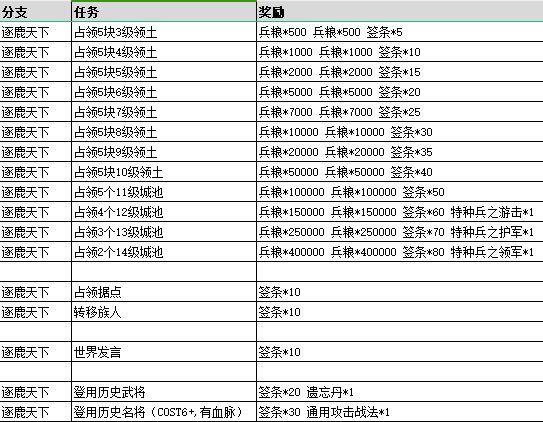 | 分支 | 任务 | 奖励 |
|---|---|---|
| 逐鹿天下 | 占领5块3级领土 | 兵粮*500 兵粮*500 签条*5 |
| 逐鹿天下 | 占领5块4级领土 | 兵粮*1000 兵粮*1000 签条*10 |
| 逐鹿天下 | 占领5块5级领土 | 兵粮*2000 兵粮*2000 签条*15 |
| 逐鹿天下 | 占领5块6级领土 | 兵粮*5000 兵粮*5000 签条*20 |
| 逐鹿天下 | 占领5块7级领土 | 兵粮*7000 兵粮*7000 签条*25 |
| 逐鹿天下 | 占领5块8级领土 | 兵粮*10000 兵粮*10000 签条*30 |
| 逐鹿天下 | 占领5块9级领土 | 兵粮*20000 兵粮*20000 签条*35 |
| 逐鹿天下 | 占领5块10级领土 | 兵粮*50000 兵粮*50000 签条*40 |
| 逐鹿天下 | 占领5个11级城池 | 兵粮*100000 兵粮*100000 签条*50 |
| 逐鹿天下 | 占领4个12级城池 | 兵粮*150000 兵粮*150000 签条*60 特种兵之游击*1 |
| 逐鹿天下 | 占领3个13级城池 | 兵粮*250000 兵粮*250000 签条*70 特种兵之护军*1 |
| 逐鹿天下 | 占领2个14级城池 | 兵粮*400000 兵粮*400000 签条*80 特种兵之领军*1 |
| | | |
| 逐鹿天下 | 占领据点 | 签条*10 |
| 逐鹿天下 | 转移族人 | 签条*10 |
| | | |
| 逐鹿天下 | 世界发言 | 签条*10 |
| | | |
| 逐鹿天下 | 登用历史武将 | 签条*20 遗忘丹*1 |
| 逐鹿天下 | 登用历史名将（COST6+,有血脉） | 签条*30 通用攻击战法*1 |